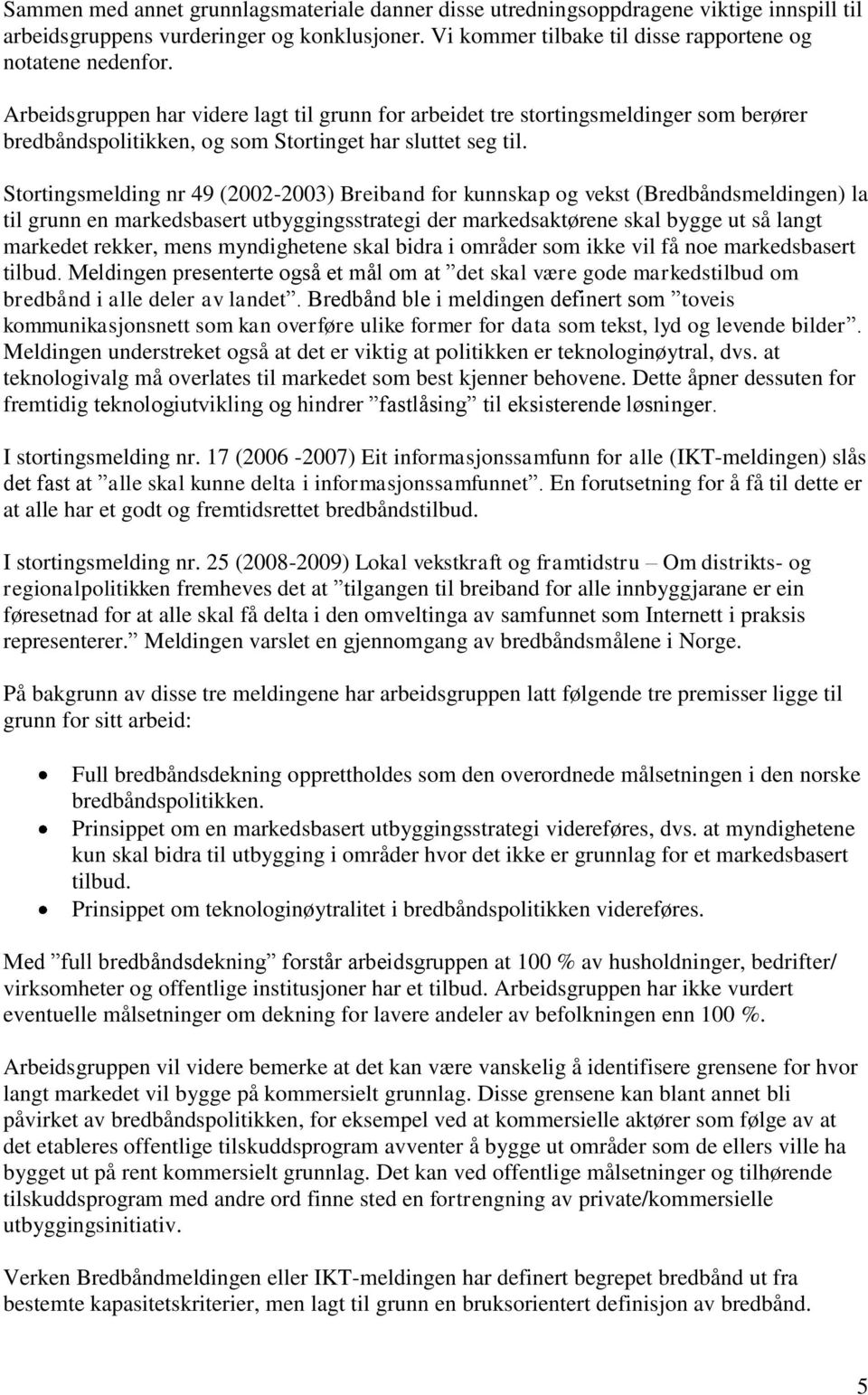 Sammen med annet grunnlagsmateriale danner disse utredningsoppdragene viktige innspill til arbeidsgruppens vurderinger og konklusjoner. Vi kommer tilbake til disse rapportene og notatene nedenfor.

Arbeidsgruppen har videre lagt til grunn for arbeidet tre stortingsmeldinger som berører bredbåndspolitikken, og som Stortinget har sluttet seg til.

Stortingsmelding nr 49 (2002-2003) Breiband for kunnskap og vekst (Bredbåndsmeldingen) la til grunn en markedsbasert utbyggingsstrategi der markedsaktørene skal bygge ut så langt markedet rekker, mens myndighetene skal bidra i områder som ikke vil få noe markedsbasert tilbud. Meldingen presenterte også et mål om at ”det skal være gode markedstilbud om bredbånd i alle deler av landet”. Bredbånd ble i meldingen definert som ”toveis kommunikasjonsnett som kan overføre ulike former for data som tekst, lyd og levende bilder”. Meldingen understreket også at det er viktig at politikken er teknologinøytral, dvs. at teknologivalg må overlates til markedet som best kjenner behovene. Dette åpner dessuten for fremtidig teknologiutvikling og hindrer ”fastlåsing” til eksisterende løsninger.

I stortingsmelding nr. 17 (2006 -2007) Eit informasjonssamfunn for alle (IKT-meldingen) slås det fast at ”alle skal kunne delta i informasjonssamfunnet”. En forutsetning for å få til dette er at alle har et godt og fremtidsrettet bredbåndstilbud.

I stortingsmelding nr. 25 (2008-2009) Lokal vekstkraft og framtidstru – Om distrikts- og regionalpolitikken fremheves det at ”tilgangen til breiband for alle innbyggjarane er ein føresetnad for at alle skal få delta i den omveltinga av samfunnet som Internett i praksis representerer.” Meldingen varslet en gjennomgang av bredbåndsmålene i Norge.

På bakgrunn av disse tre meldingene har arbeidsgruppen latt følgende tre premisser ligge til grunn for sitt arbeid:

• Full bredbåndsdekning opprettholdes som den overordnede målsetningen i den norske bredbåndspolitikken.
• Prinsippet om en markedsbasert utbyggingsstrategi videreføres, dvs. at myndighetene kun skal bidra til utbygging i områder hvor det ikke er grunnlag for et markedsbasert tilbud.
• Prinsippet om teknologinøytralitet i bredbåndspolitikken videreføres.

Med ”full bredbåndsdekning” forstår arbeidsgruppen at 100 % av husholdninger, bedrifter/ virksomheter og offentlige institusjoner har et tilbud. Arbeidsgruppen har ikke vurdert eventuelle målsetninger om dekning for lavere andeler av befolkningen enn 100 %.

Arbeidsgruppen vil videre bemerke at det kan være vanskelig å identifisere grensene for hvor langt markedet vil bygge på kommersielt grunnlag. Disse grensene kan blant annet bli påvirket av bredbåndspolitikken, for eksempel ved at kommersielle aktører som følge av at det etableres offentlige tilskuddsprogram avventer å bygge ut områder som de ellers ville ha bygget ut på rent kommersielt grunnlag. Det kan ved offentlige målsetninger og tilhørende tilskuddsprogram med andre ord finne sted en fortrengning av private/kommersielle utbyggingsinitiativ.

Verken Bredbåndmeldingen eller IKT-meldingen har definert begrepet bredbånd ut fra bestemte kapasitetskriterier, men lagt til grunn en bruksorientert definisjon av bredbånd.

5